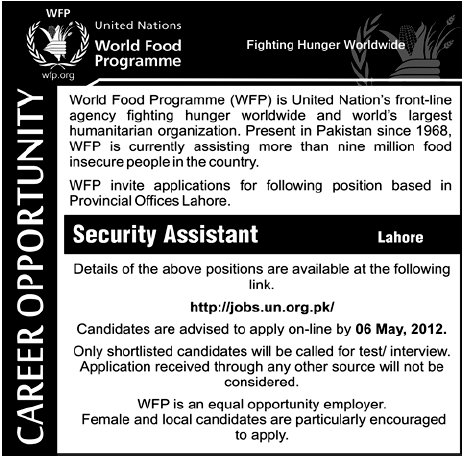 WFP
wfp.org
United Nations
World Food Programme

Fighting Hunger Worldwide

CAREER OPPORTUNITY

World Food Programme (WFP) is United Nation's front-line agency fighting hunger worldwide and world's largest humanitarian organization. Present in Pakistan since 1968, WFP is currently assisting more than nine million food insecure people in the country.

WFP invite applications for following position based in Provincial Offices Lahore.

Security Assistant Lahore

Details of the above positions are available at the following link.

http://jobs.un.org.pk/

Candidates are advised to apply on-line by 06 May, 2012.

Only shortlisted candidates will be called for test/ interview. Application received through any other source will not be considered.

WFP is an equal opportunity employer. Female and local candidates are particularly encouraged to apply.